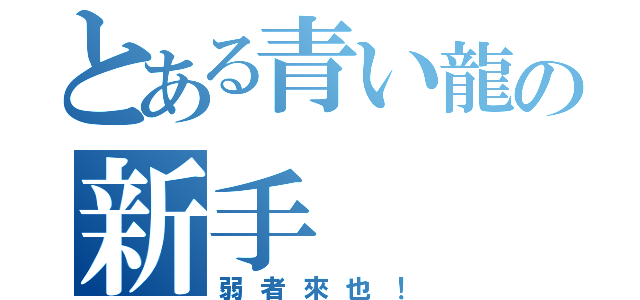 とある青い龍の新手
弱者來也！